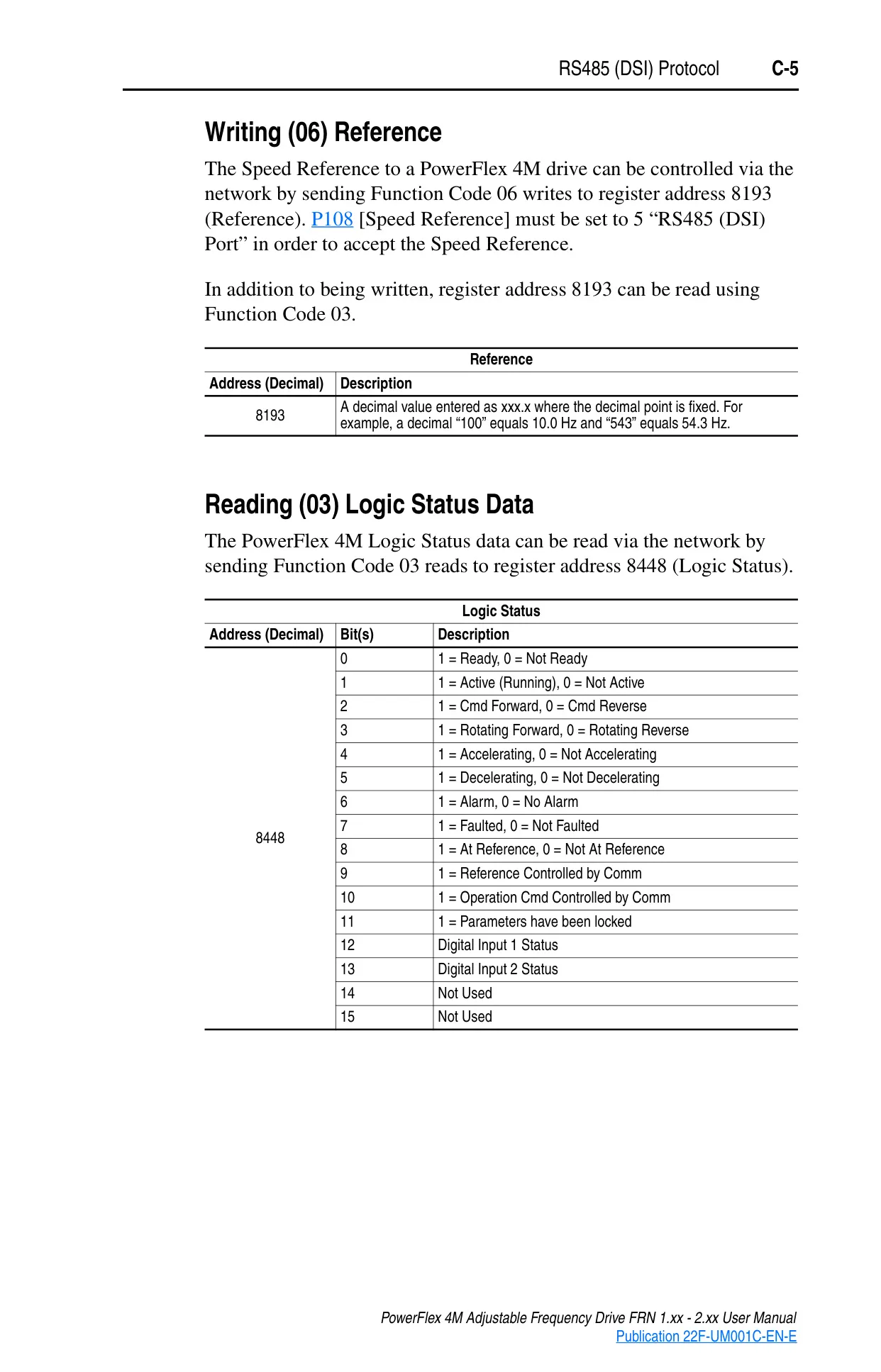 RS485 (DSI) Protocol C-5

Writing (06) Reference

The Speed Reference to a PowerFlex 4M drive can be controlled via the network by sending Function Code 06 writes to register address 8193 (Reference). P108 [Speed Reference] must be set to 5 “RS485 (DSI) Port” in order to accept the Speed Reference.

In addition to being written, register address 8193 can be read using Function Code 03.

Reference

| Address (Decimal) | Description |
|---|---|
| 8193 | A decimal value entered as xxx.x where the decimal point is fixed. For example, a decimal “100” equals 10.0 Hz and “543” equals 54.3 Hz. |

Reading (03) Logic Status Data

The PowerFlex 4M Logic Status data can be read via the network by sending Function Code 03 reads to register address 8448 (Logic Status).

Logic Status

| Address (Decimal) | Bit(s) | Description |
|---|---|---|
| 8448 | 0 | 1 = Ready, 0 = Not Ready |
| | 1 | 1 = Active (Running), 0 = Not Active |
| | 2 | 1 = Cmd Forward, 0 = Cmd Reverse |
| | 3 | 1 = Rotating Forward, 0 = Rotating Reverse |
| | 4 | 1 = Accelerating, 0 = Not Accelerating |
| | 5 | 1 = Decelerating, 0 = Not Decelerating |
| | 6 | 1 = Alarm, 0 = No Alarm |
| | 7 | 1 = Faulted, 0 = Not Faulted |
| | 8 | 1 = At Reference, 0 = Not At Reference |
| | 9 | 1 = Reference Controlled by Comm |
| | 10 | 1 = Operation Cmd Controlled by Comm |
| | 11 | 1 = Parameters have been locked |
| | 12 | Digital Input 1 Status |
| | 13 | Digital Input 2 Status |
| | 14 | Not Used |
| | 15 | Not Used |

PowerFlex 4M Adjustable Frequency Drive FRN 1.xx - 2.xx User Manual
Publication 22F-UM001C-EN-E